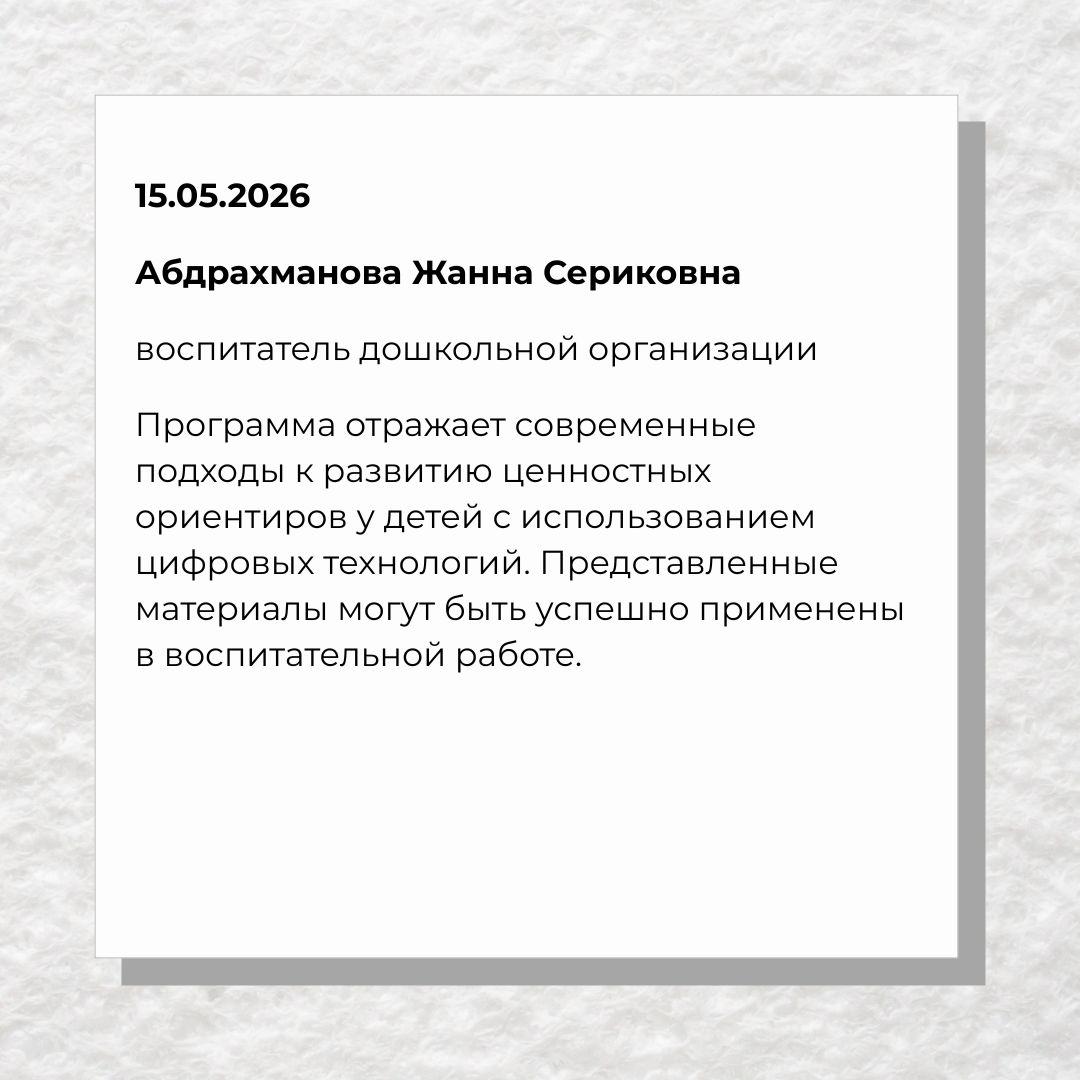 15.05.2026

Абдрахманова Жанна Сериковна

воспитатель дошкольной организации

Программа отражает современные подходы к развитию ценностных ориентиров у детей с использованием цифровых технологий. Представленные материалы могут быть успешно применены в воспитательной работе.